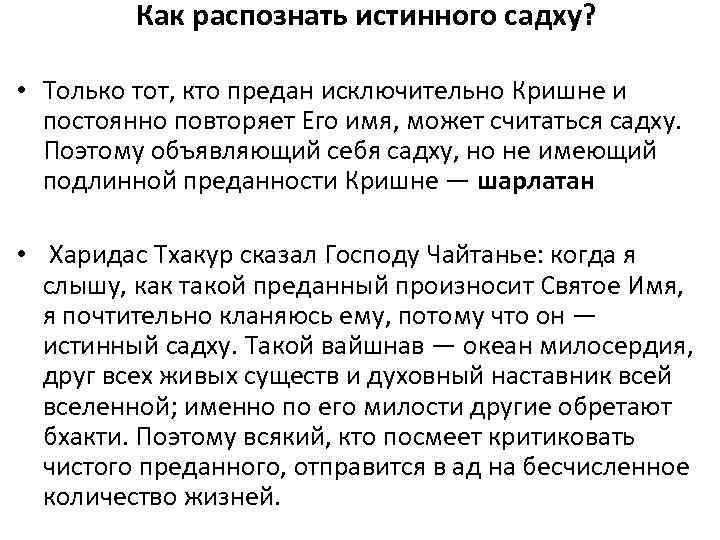 Как распознать истинного садху?

• Только тот, кто предан исключительно Кришне и постоянно повторяет Его имя, может считаться садху. Поэтому объявляющий себя садху, но не имеющий подлинной преданности Кришне — шарлатан

• Харидас Тхакур сказал Господу Чайтанье: когда я слышу, как такой преданный произносит Святое Имя, я почтительно кланяюсь ему, потому что он — истинный садху. Такой вайшнав — океан милосердия, друг всех живых существ и духовный наставник всей вселенной; именно по его милости другие обретают бхакти. Поэтому всякий, кто посмеет критиковать чистого преданного, отправится в ад на бесчисленное количество жизней.